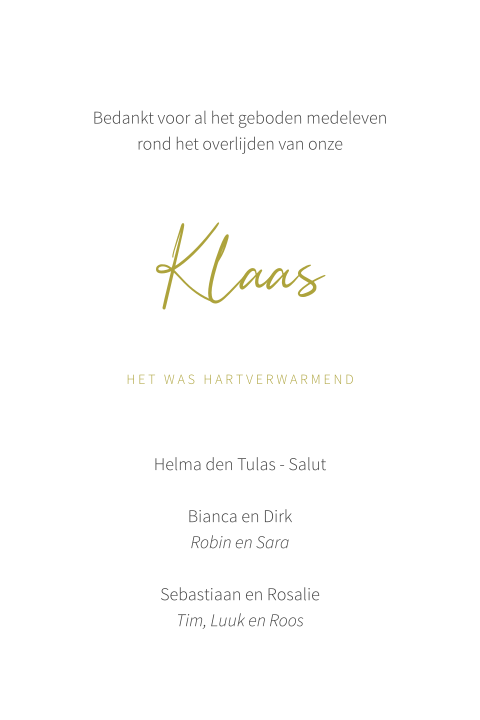 Bedankt voor al het geboden medeleven rond het overlijden van onze

Klaas

HET WAS HARTVERWARMEND

Helma den Tulas - Salut

Bianca en Dirk
Robin en Sara

Sebastiaan en Rosalie
Tim, Luuk en Roos